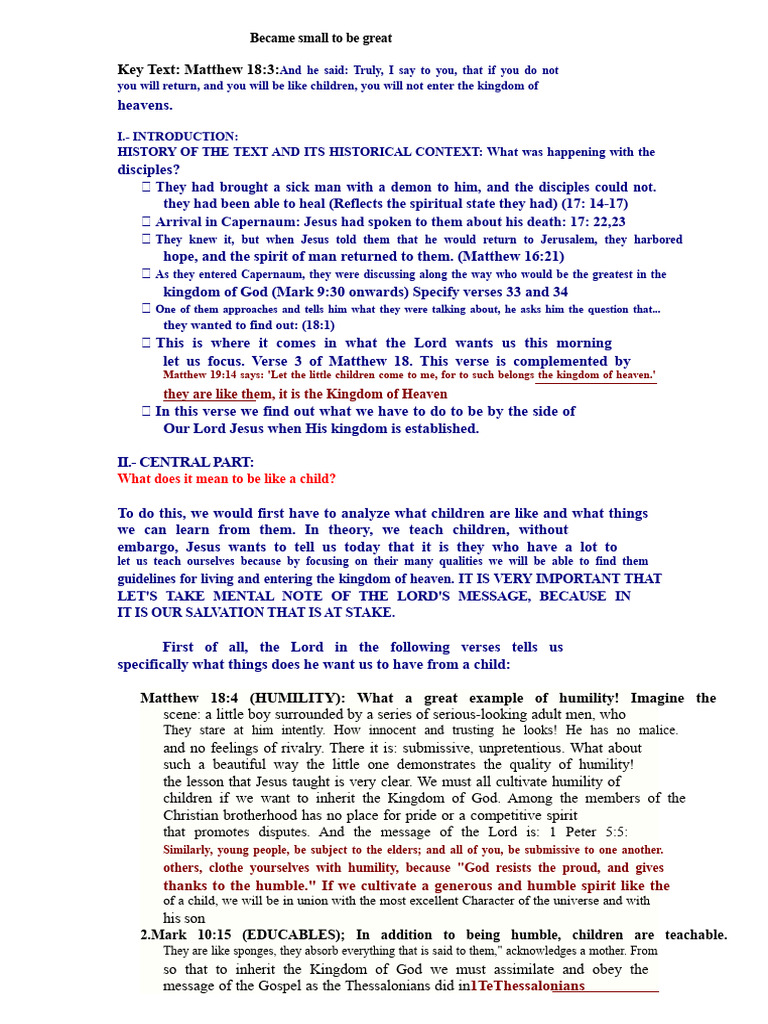 Became small to be great

Key Text: Matthew 18:3:And he said: Truly, I say to you, that if you do not you will return, and you will be like children, you will not enter the kingdom of heavens.

I.- INTRODUCTION:
HISTORY OF THE TEXT AND ITS HISTORICAL CONTEXT: What was happening with the disciples?

 They had brought a sick man with a demon to him, and the disciples could not. they had been able to heal (Reflects the spiritual state they had) (17: 14-17)
 Arrival in Capernaum: Jesus had spoken to them about his death: 17: 22,23
 They knew it, but when Jesus told them that he would return to Jerusalem, they harbored hope, and the spirit of man returned to them. (Matthew 16:21)
 As they entered Capernaum, they were discussing along the way who would be the greatest in the kingdom of God (Mark 9:30 onwards) Specify verses 33 and 34
 One of them approaches and tells him what they were talking about, he asks him the question that... they wanted to find out: (18:1)
 This is where it comes in what the Lord wants us this morning let us focus. Verse 3 of Matthew 18. This verse is complemented by Matthew 19:14 says: 'Let the little children come to me, for to such belongs the kingdom of heaven.' they are like them, it is the Kingdom of Heaven
 In this verse we find out what we have to do to be by the side of Our Lord Jesus when His kingdom is established.

II.- CENTRAL PART:
What does it mean to be like a child?

To do this, we would first have to analyze what children are like and what things we can learn from them. In theory, we teach children, without embargo, Jesus wants to tell us today that it is they who have a lot to let us teach ourselves because by focusing on their many qualities we will be able to find them guidelines for living and entering the kingdom of heaven. IT IS VERY IMPORTANT THAT LET'S TAKE MENTAL NOTE OF THE LORD'S MESSAGE, BECAUSE IN IT IS OUR SALVATION THAT IS AT STAKE.

First of all, the Lord in the following verses tells us specifically what things does he want us to have from a child:

Matthew 18:4 (HUMILITY): What a great example of humility! Imagine the scene: a little boy surrounded by a series of serious-looking adult men, who They stare at him intently. How innocent and trusting he looks! He has no malice. and no feelings of rivalry. There it is: submissive, unpretentious. What about such a beautiful way the little one demonstrates the quality of humility! the lesson that Jesus taught is very clear. We must all cultivate humility of children if we want to inherit the Kingdom of God. Among the members of the Christian brotherhood has no place for pride or a competitive spirit that promotes disputes. And the message of the Lord is: 1 Peter 5:5: Similarly, young people, be subject to the elders; and all of you, be submissive to one another. others, clothe yourselves with humility, because "God resists the proud, and gives thanks to the humble." If we cultivate a generous and humble spirit like the of a child, we will be in union with the most excellent Character of the universe and with his son

2.Mark 10:15 (EDUCABLES); In addition to being humble, children are teachable. They are like sponges, they absorb everything that is said to them," acknowledges a mother. From so that to inherit the Kingdom of God we must assimilate and obey the message of the Gospel as the Thessalonians did in1TeThessalonians